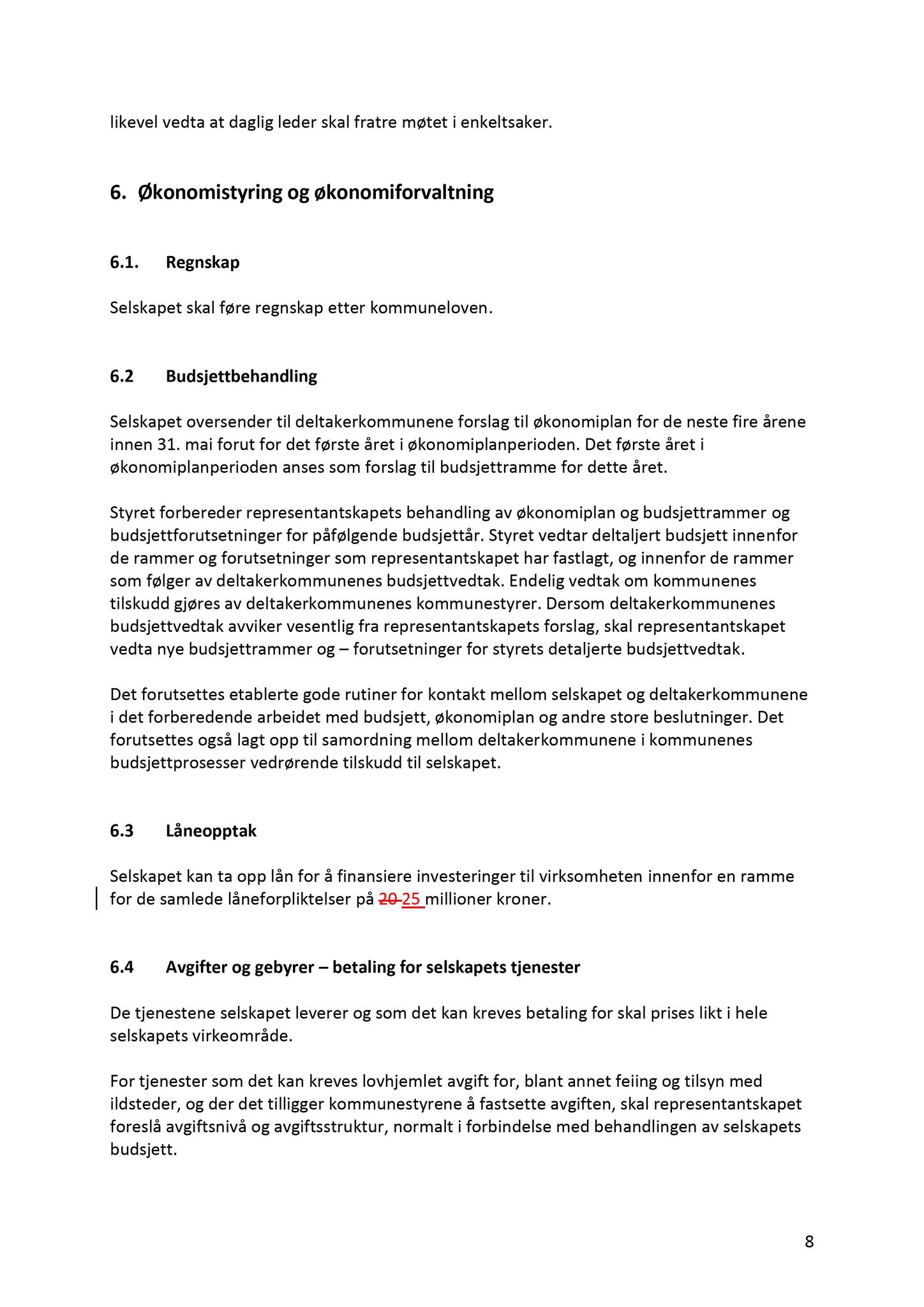 likevel vedta at daglig leder skal fratre møtet i enkeltsaker.

6. Økonomistyring og økonomiforvaltning

6.1. Regnskap

Selskapet skal føre regnskap etter kommuneloven.

6.2 Budsjettbehandling

Selskapet oversender til deltakerkommunene forslag til økonomiplan for de neste fire årene innen 31. mai forut for det første året i økonomiplanperioden. Det første året i økonomiplanperioden anses som forslag til budsjettramme for dette året.

Styret forbereder representantskapets behandling av økonomiplan og budsjettrammer og budsjettforutsetninger for påfølgende budsjettår. Styret vedtar deltaljert budsjett innenfor de rammer og forutsetninger som representantskapet har fastlagt, og innenfor de rammer som følger av deltakerkommunenes budsjettvedtak. Endelig vedtak om kommunenes tilskudd gjøres av deltakerkommunenes kommunestyrer. Dersom deltakerkommunenes budsjettvedtak avviker vesentlig fra representantskapets forslag, skal representantskapet vedta nye budsjettrammer og – forutsetninger for styrets detaljerte budsjettvedtak.

Det forutsettes etablerte gode rutiner for kontakt mellom selskapet og deltakerkommunene i det forberedende arbeidet med budsjett, økonomiplan og andre store beslutninger. Det forutsettes også lagt opp til samordning mellom deltakerkommunene i kommunenes budsjettprosesser vedrørende tilskudd til selskapet.

6.3 Låneopptak

Selskapet kan ta opp lån for å finansiere investeringer til virksomheten innenfor en ramme for de samlede låneforpliktelser på 20 25 millioner kroner.

6.4 Avgifter og gebyrer – betaling for selskapets tjenester

De tjenestene selskapet leverer og som det kan kreves betaling for skal prises likt i hele selskapets virkeområde.

For tjenester som det kan kreves lovhjemlet avgift for, blant annet feiing og tilsyn med ildsteder, og der det tilligger kommunestyrene å fastsette avgiften, skal representantskapet foreslå avgiftsnivå og avgiftsstruktur, normalt i forbindelse med behandlingen av selskapets budsjett.

8